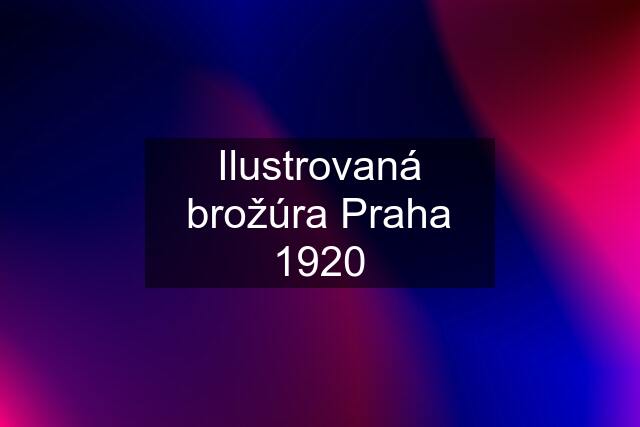 Ilustrovaná brožúra Praha 1920